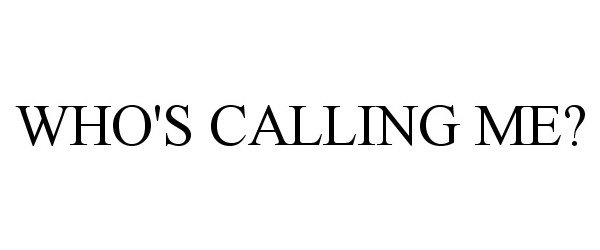 WHO'S CALLING ME?